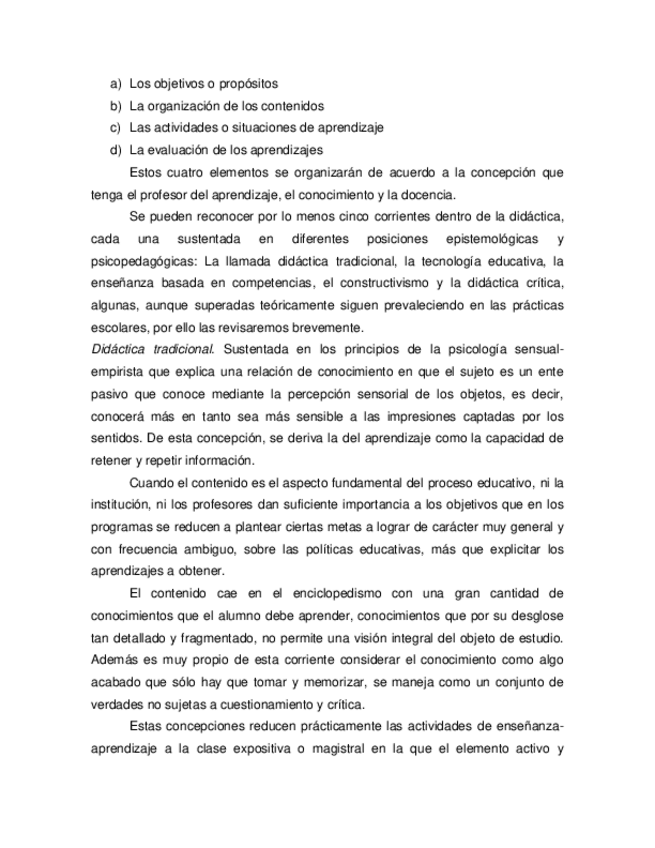 a) Los objetivos o propósitos
b) La organización de los contenidos
c) Las actividades o situaciones de aprendizaje
d) La evaluación de los aprendizajes

Estos cuatro elementos se organizarán de acuerdo a la concepción que tenga el profesor del aprendizaje, el conocimiento y la docencia.

Se pueden reconocer por lo menos cinco corrientes dentro de la didáctica, cada una sustentada en diferentes posiciones epistemológicas y psicopedagógicas: La llamada didáctica tradicional, la tecnología educativa, la enseñanza basada en competencias, el constructivismo y la didáctica crítica, algunas, aunque superadas teóricamente siguen prevaleciendo en las prácticas escolares, por ello las revisaremos brevemente.

Didáctica tradicional. Sustentada en los principios de la psicología sensual-empirista que explica una relación de conocimiento en que el sujeto es un ente pasivo que conoce mediante la percepción sensorial de los objetos, es decir, conocerá más en tanto sea más sensible a las impresiones captadas por los sentidos. De esta concepción, se deriva la del aprendizaje como la capacidad de retener y repetir información.

Cuando el contenido es el aspecto fundamental del proceso educativo, ni la institución, ni los profesores dan suficiente importancia a los objetivos que en los programas se reducen a plantear ciertas metas a lograr de carácter muy general y con frecuencia ambiguo, sobre las políticas educativas, más que explicitar los aprendizajes a obtener.

El contenido cae en el enciclopedismo con una gran cantidad de conocimientos que el alumno debe aprender, conocimientos que por su desglose tan detallado y fragmentado, no permite una visión integral del objeto de estudio. Además es muy propio de esta corriente considerar el conocimiento como algo acabado que sólo hay que tomar y memorizar, se maneja como un conjunto de verdades no sujetas a cuestionamiento y crítica.

Estas concepciones reducen prácticamente las actividades de enseñanza-aprendizaje a la clase expositiva o magistral en la que el elemento activo y